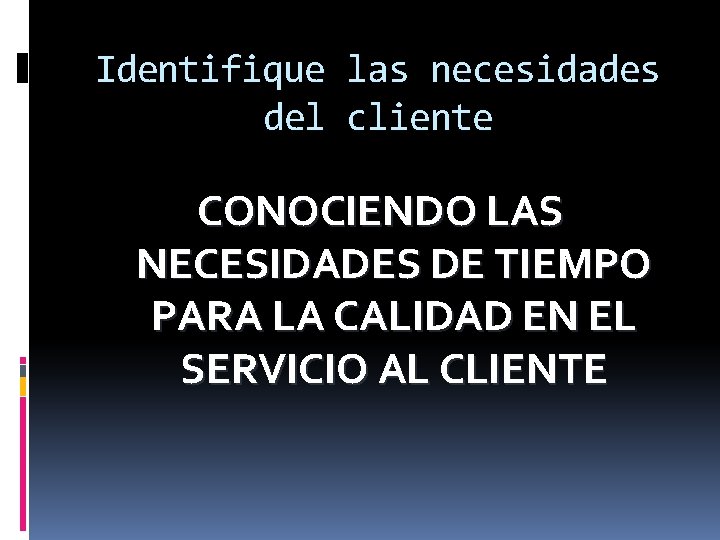 Identifique las necesidades del cliente

CONOCIENDO LAS NECESIDADES DE TIEMPO PARA LA CALIDAD EN EL SERVICIO AL CLIENTE